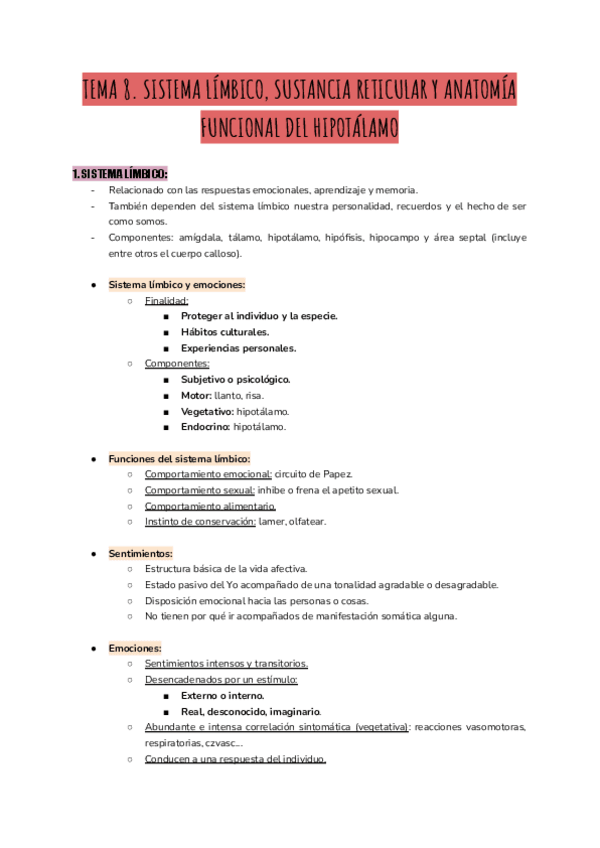 TEMA 8. SISTEMA LÍMBICO, SUSTANCIA RETICULAR Y ANATOMÍA FUNCIONAL DEL HIPOTÁLAMO

1. SISTEMA LÍMBICO:

- Relacionado con las respuestas emocionales, aprendizaje y memoria.
- También dependen del sistema límbico nuestra personalidad, recuerdos y el hecho de ser como somos.
- Componentes: amígdala, tálamo, hipotálamo, hipófisis, hipocampo y área septal (incluye entre otros el cuerpo calloso).

● Sistema límbico y emociones:
○ Finalidad:
■ Proteger al individuo y la especie.
■ Hábitos culturales.
■ Experiencias personales.
○ Componentes:
■ Subjetivo o psicológico.
■ Motor: llanto, risa.
■ Vegetativo: hipotálamo.
■ Endocrino: hipotálamo.

● Funciones del sistema límbico:
○ Comportamiento emocional: circuito de Papez.
○ Comportamiento sexual: inhibe o frena el apetito sexual.
○ Comportamiento alimentario.
○ Instinto de conservación: lamer, olfatear.

● Sentimientos:
○ Estructura básica de la vida afectiva.
○ Estado pasivo del Yo acompañado de una tonalidad agradable o desagradable.
○ Disposición emocional hacia las personas o cosas.
○ No tienen por qué ir acompañados de manifestación somática alguna.

● Emociones:
○ Sentimientos intensos y transitorios.
○ Desencadenados por un estímulo:
■ Externo o interno.
■ Real, desconocido, imaginario.
○ Abundante e intensa correlación sintomática (vegetativa): reacciones vasomotoras, respiratorias, czvasc....
○ Conducen a una respuesta del individuo.